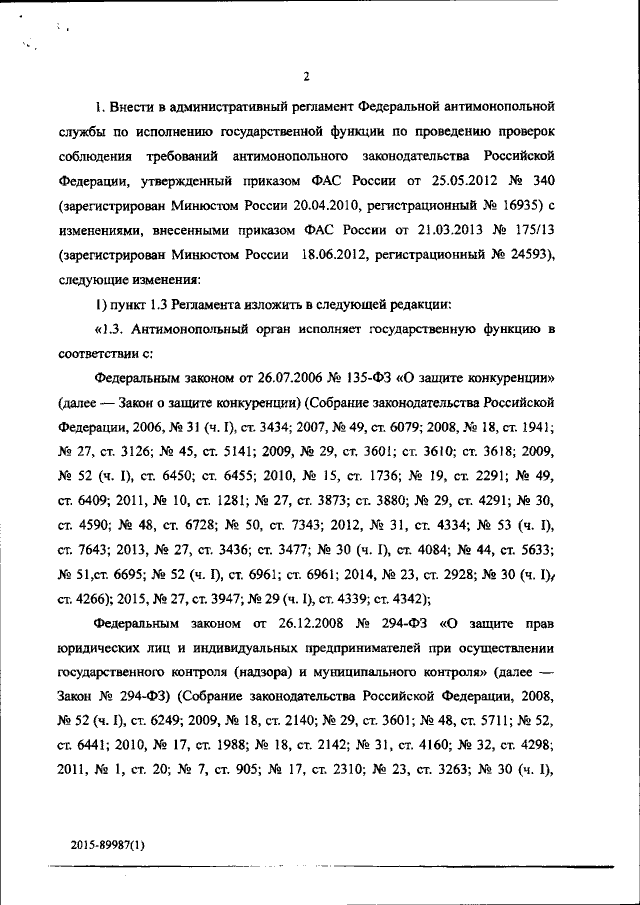 2

1. Внести в административный регламент Федеральной антимонопольной службы по исполнению государственной функции по проведению проверок соблюдения требований антимонопольного законодательства Российской Федерации, утвержденный приказом ФАС России от 25.05.2012 № 340 (зарегистрирован Минюстом России 20.04.2010, регистрационный № 16935) с изменениями, внесенными приказом ФАС России от 21.03.2013 № 175/13 (зарегистрирован Минюстом России 18.06.2012, регистрационный № 24593), следующие изменения:

1) пункт 1.3 Регламента изложить в следующей редакции:

«1.3. Антимонопольный орган исполняет государственную функцию в соответствии с:

Федеральным законом от 26.07.2006 № 135-ФЗ «О защите конкуренции» (далее — Закон о защите конкуренции) (Собрание законодательства Российской Федерации, 2006, № 31 (ч. I), ст. 3434; 2007, № 49, ст. 6079; 2008, № 18, ст. 1941; № 27, ст. 3126; № 45, ст. 5141; 2009, № 29, ст. 3601; ст. 3610; ст. 3618; 2009, № 52 (ч. I), ст. 6450; ст. 6455; 2010, № 15, ст. 1736; № 19, ст. 2291; № 49, ст. 6409; 2011, № 10, ст. 1281; № 27, ст. 3873; ст. 3880; № 29, ст. 4291; № 30, ст. 4590; № 48, ст. 6728; № 50, ст. 7343; 2012, № 31, ст. 4334; № 53 (ч. I), ст. 7643; 2013, № 27, ст. 3436; ст. 3477; № 30 (ч. I), ст. 4084; № 44, ст. 5633; № 51,ст. 6695; № 52 (ч. I), ст. 6961; ст. 6961; 2014, № 23, ст. 2928; № 30 (ч. I), ст. 4266); 2015, № 27, ст. 3947; № 29 (ч. I), ст. 4339; ст. 4342);

Федеральным законом от 26.12.2008 № 294-ФЗ «О защите прав юридических лиц и индивидуальных предпринимателей при осуществлении государственного контроля (надзора) и муниципального контроля» (далее — Закон № 294-ФЗ) (Собрание законодательства Российской Федерации, 2008, № 52 (ч. I), ст. 6249; 2009, № 18, ст. 2140; № 29, ст. 3601; № 48, ст. 5711; № 52, ст. 6441; 2010, № 17, ст. 1988; № 18, ст. 2142; № 31, ст. 4160; № 32, ст. 4298; 2011, № 1, ст. 20; № 7, ст. 905; № 17, ст. 2310; № 23, ст. 3263; № 30 (ч. I),

2015-89987(1)